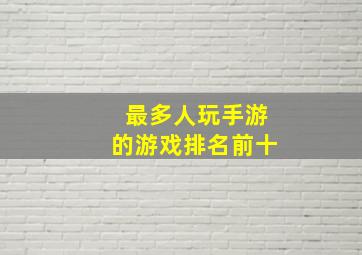 最多人玩手游
的游戏排名前十